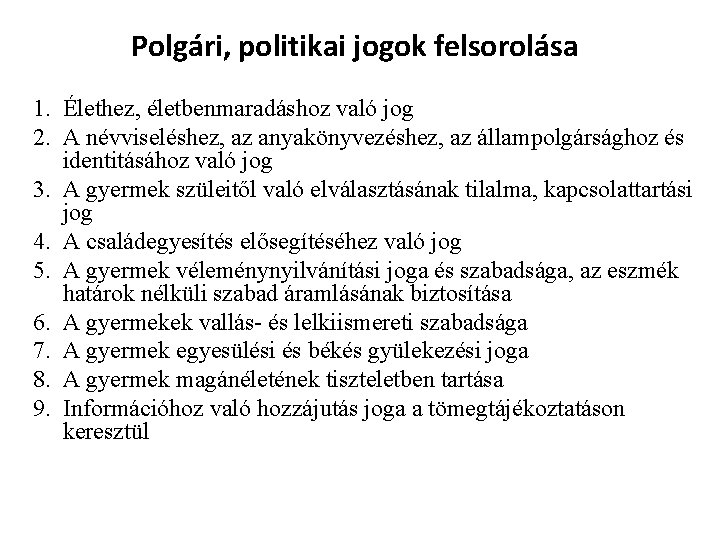 Polgári, politikai jogok felsorolása

1. Élethez, életbenmaradáshoz való jog
2. A névviseléshez, az anyakönyvezéshez, az állampolgársághoz és identitásához való jog
3. A gyermek szüleitől való elválasztásának tilalma, kapcsolattartási jog
4. A családegyesítés elősegítéséhez való jog
5. A gyermek véleménynyilvánítási joga és szabadsága, az eszmék határok nélküli szabad áramlásának biztosítása
6. A gyermekek vallás- és lelkiismereti szabadsága
7. A gyermek egyesülési és békés gyülekezési joga
8. A gyermek magánéletének tiszteletben tartása
9. Információhoz való hozzájutás joga a tömegtájékoztatáson keresztül